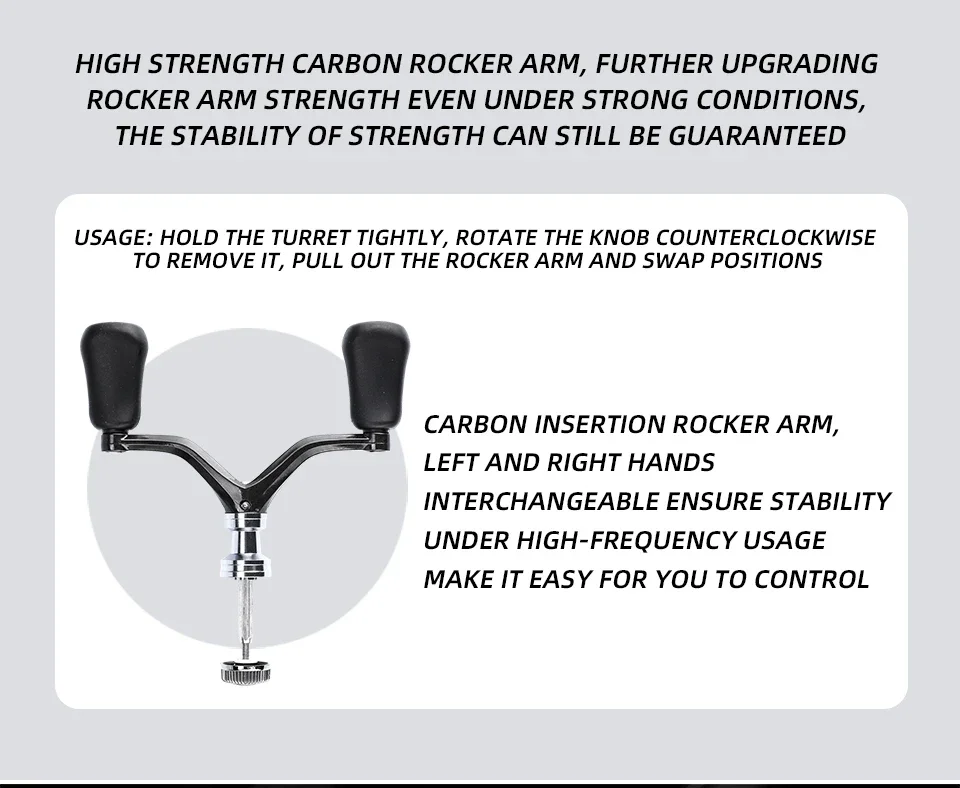 HIGH STRENGTH CARBON ROCKER ARM, FURTHER UPGRADING ROCKER ARM STRENGTH EVEN UNDER STRONG CONDITIONS, THE STABILITY OF STRENGTH CAN STILL BE GUARANTEED

USAGE: HOLD THE TURRET TIGHTLY, ROTATE THE KNOB COUNTERCLOCKWISE TO REMOVE IT, PULL OUT THE ROCKER ARM AND SWAP POSITIONS

CARBON INSERTION ROCKER ARM,
LEFT AND RIGHT HANDS
INTERCHANGEABLE ENSURE STABILITY
UNDER HIGH-FREQUENCY USAGE
MAKE IT EASY FOR YOU TO CONTROL